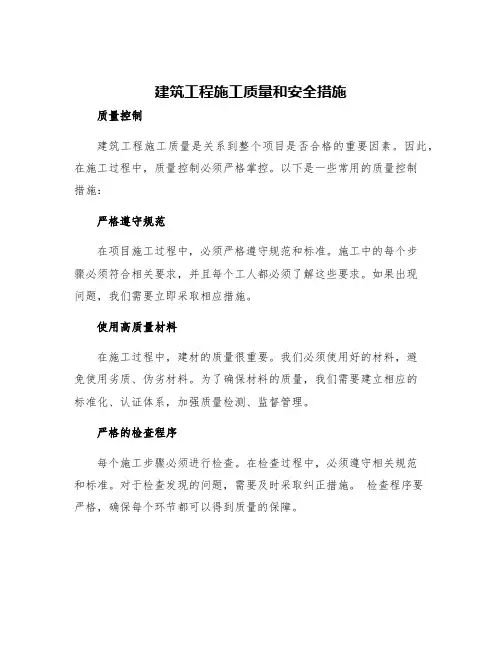 建筑工程施工质量和安全措施

质量控制

建筑工程施工质量是关系到整个项目是否合格的重要因素。因此，在施工过程中，质量控制必须严格掌控。以下是一些常用的质量控制措施：

严格遵守规范

在项目施工过程中，必须严格遵守规范和标准。施工中的每个步骤必须符合相关要求，并且每个工人都必须了解这些要求。如果出现问题，我们需要立即采取相应措施。

使用高质量材料

在施工过程中，建材的质量很重要。我们必须使用好的材料，避免使用劣质、伪劣材料。为了确保材料的质量，我们需要建立相应的标准化、认证体系，加强质量检测、监督管理。

严格的检查程序

每个施工步骤必须进行检查。在检查过程中，必须遵守相关规范和标准。对于检查发现的问题，需要及时采取纠正措施。 检查程序要严格，确保每个环节都可以得到质量的保障。